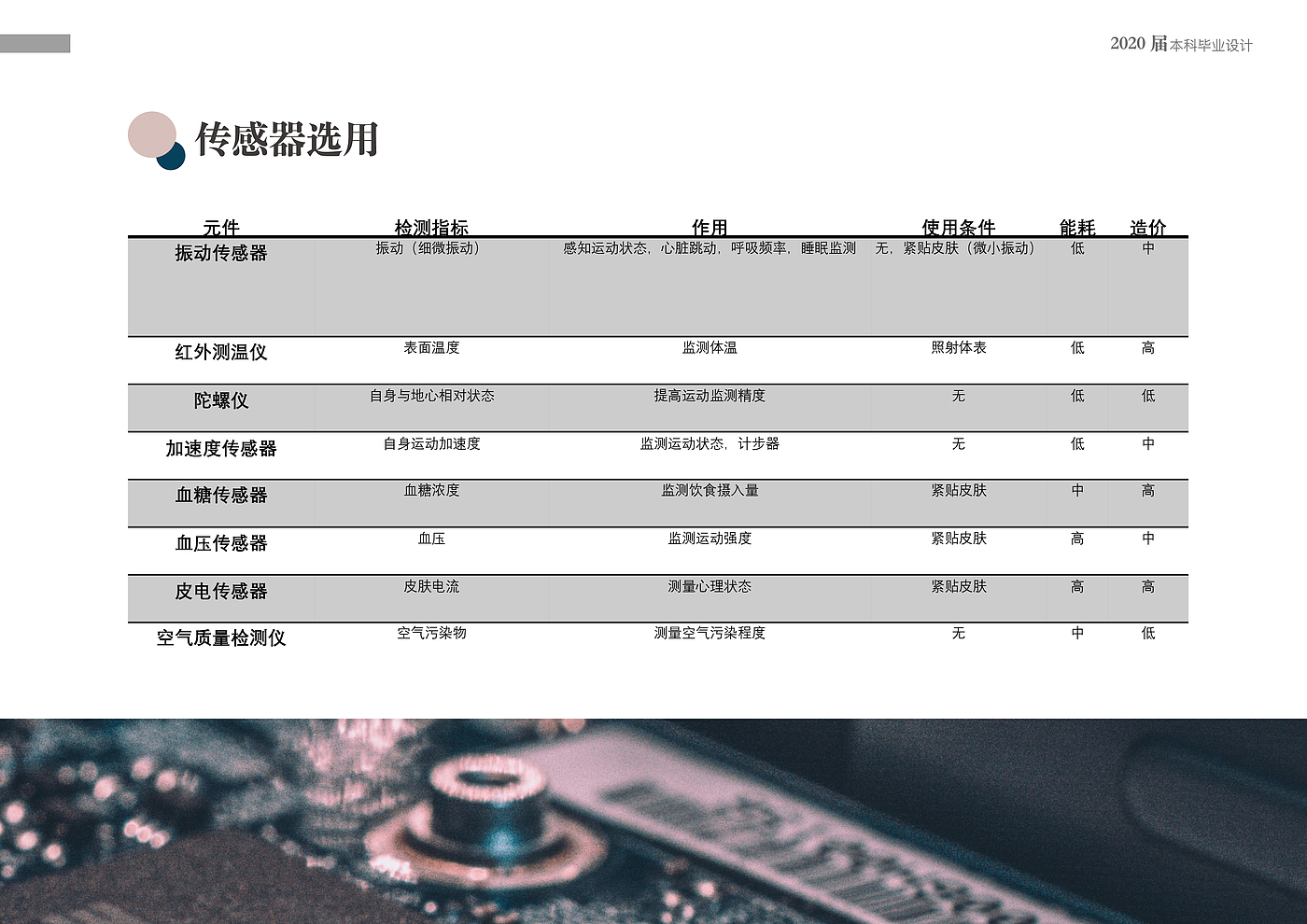 2020届本科毕业设计

传感器选用

| 元件 | 检测指标 | 作用 | 使用条件 | 能耗 | 造价 |
|---|---|---|---|---|---|
| 振动传感器 | 振动（细微振动） | 感知运动状态，心脏跳动，呼吸频率，睡眠监测 | 无，紧贴皮肤（微小振动） | 低 | 中 |
| 红外测温仪 | 表面温度 | 监测体温 | 照射体表 | 低 | 高 |
| 陀螺仪 | 自身与地心相对状态 | 提高运动监测精度 | 无 | 低 | 低 |
| 加速度传感器 | 自身运动加速度 | 监测运动状态，计步器 | 无 | 低 | 中 |
| 血糖传感器 | 血糖浓度 | 监测饮食摄入量 | 紧贴皮肤 | 中 | 高 |
| 血压传感器 | 血压 | 监测运动强度 | 紧贴皮肤 | 高 | 中 |
| 皮电传感器 | 皮肤电流 | 测量心理状态 | 紧贴皮肤 | 高 | 高 |
| 空气质量检测仪 | 空气污染物 | 测量空气污染程度 | 无 | 中 | 低 |